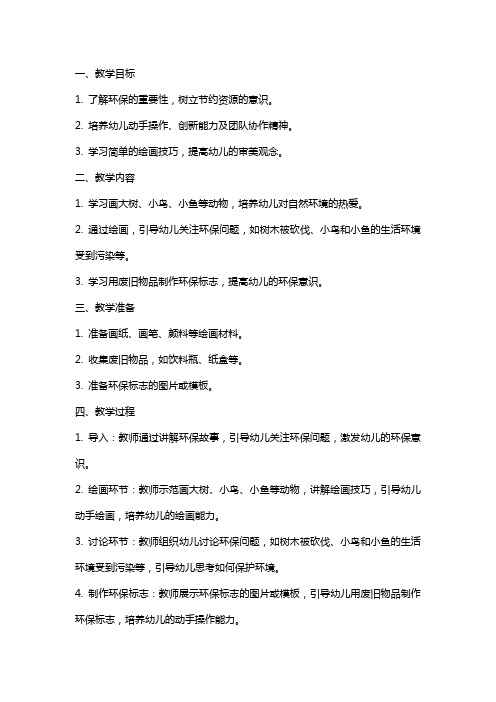 一、教学目标

1. 了解环保的重要性，树立节约资源的意识。

2. 培养幼儿动手操作、创新能力及团队协作精神。

3. 学习简单的绘画技巧，提高幼儿的审美观念。

二、教学内容

1. 学习画大树、小鸟、小鱼等动物，培养幼儿对自然环境的热爱。

2. 通过绘画，引导幼儿关注环保问题，如树木被砍伐、小鸟和小鱼的生活环境受到污染等。

3. 学习用废旧物品制作环保标志，提高幼儿的环保意识。

三、教学准备

1. 准备画纸、画笔、颜料等绘画材料。

2. 收集废旧物品，如饮料瓶、纸盒等。

3. 准备环保标志的图片或模板。

四、教学过程

1. 导入：教师通过讲解环保故事，引导幼儿关注环保问题，激发幼儿的环保意识。

2. 绘画环节：教师示范画大树、小鸟、小鱼等动物，讲解绘画技巧，引导幼儿动手绘画，培养幼儿的绘画能力。

3. 讨论环节：教师组织幼儿讨论环保问题，如树木被砍伐、小鸟和小鱼的生活环境受到污染等，引导幼儿思考如何保护环境。

4. 制作环保标志：教师展示环保标志的图片或模板，引导幼儿用废旧物品制作环保标志，培养幼儿的动手操作能力。